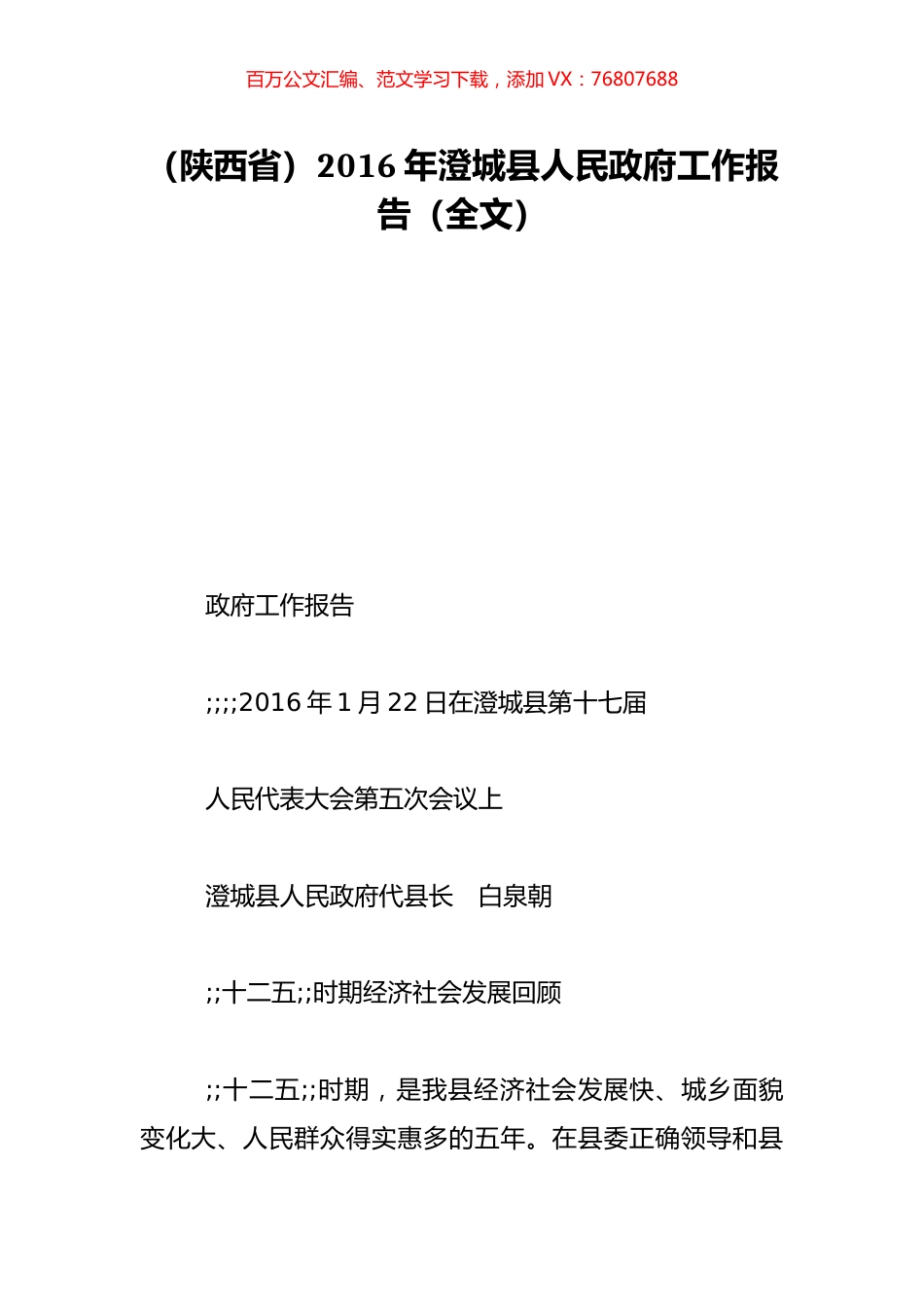 百万公文汇编、范文学习下载，添加 VX：76807688

（陕西省）2016 年澄城县人民政府工作报告（全文）

政府工作报告

;;;;2016 年 1 月 22 日在澄城县第十七届

人民代表大会第五次会议上

澄城县人民政府代县长　白泉朝

;;十二五;;时期经济社会发展回顾

;;十二五;;时期，是我县经济社会发展快、城乡面貌变化大、人民群众得实惠多的五年。在县委正确领导和县